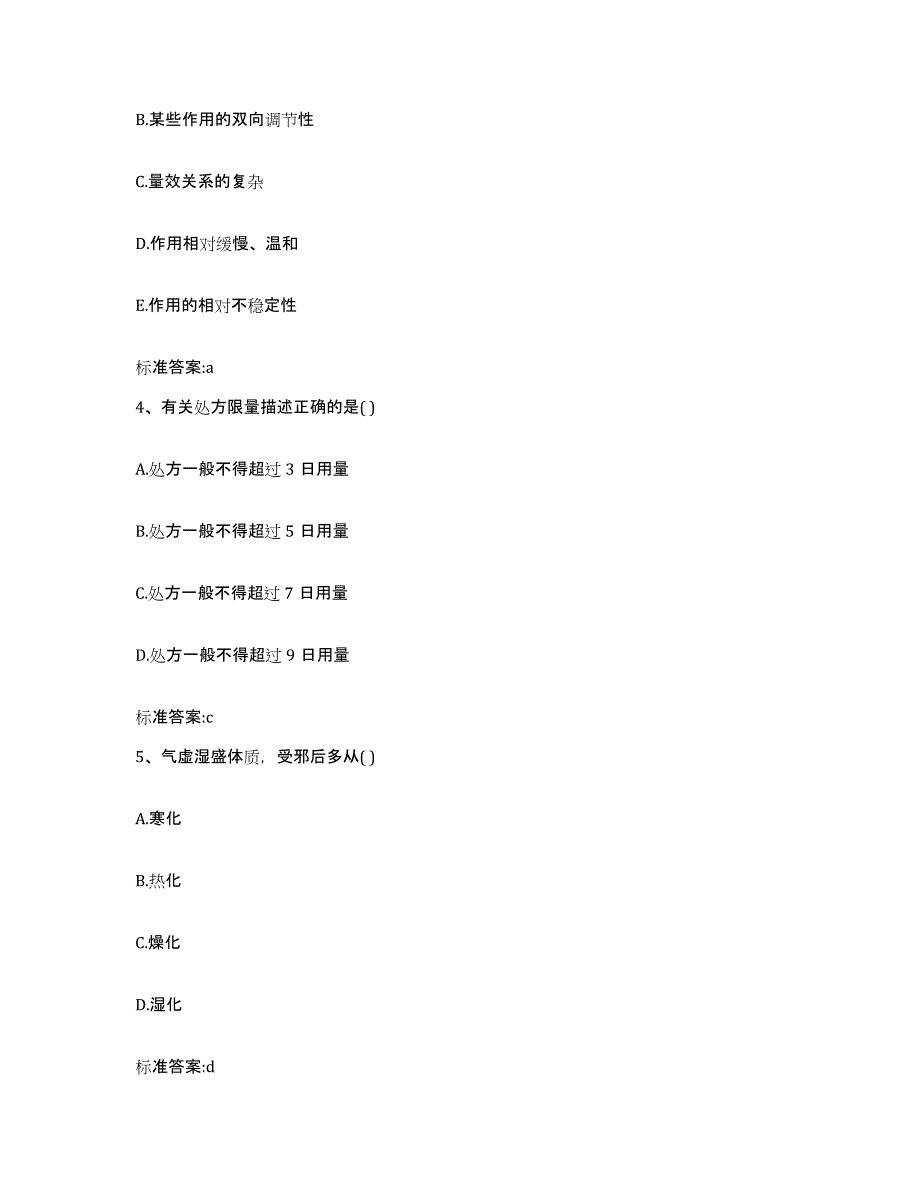 B.某些作用的双向调节性

C.量效关系的复杂

D.作用相对缓慢、温和

E.作用的相对不稳定性

标准答案:a

4、有关处方限量描述正确的是( )

A.处方一般不得超过 3 日用量

B.处方一般不得超过 5 日用量

C.处方一般不得超过 7 日用量

D.处方一般不得超过 9 日用量

标准答案:c

5、气虚湿盛体质，受邪后多从( )

A.寒化

B.热化

C.燥化

D.湿化

标准答案:d